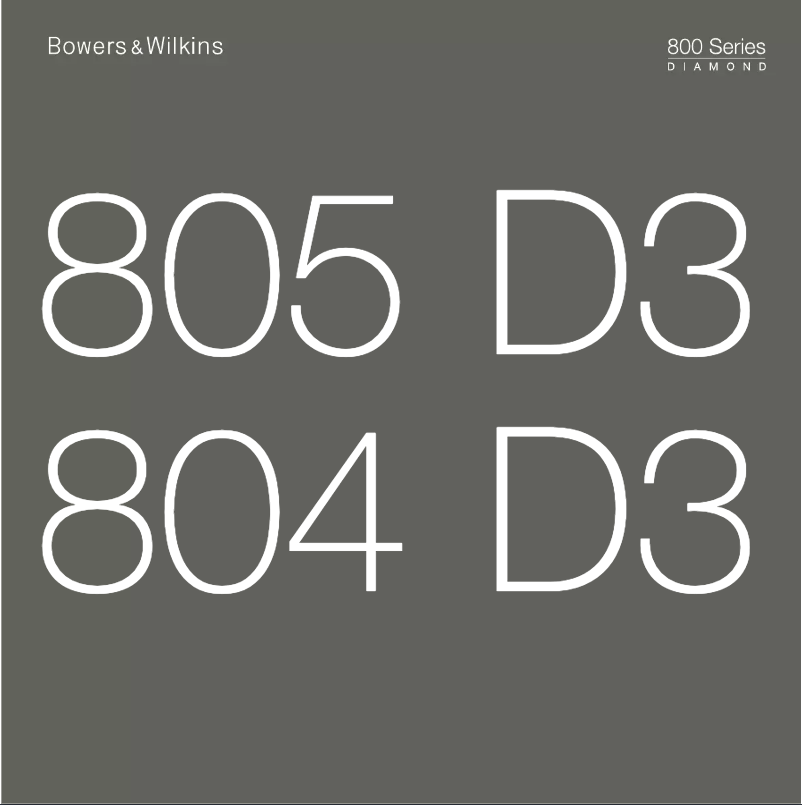 Bowers & Wilkins

800 Series
DIAMOND

805 D3
804 D3